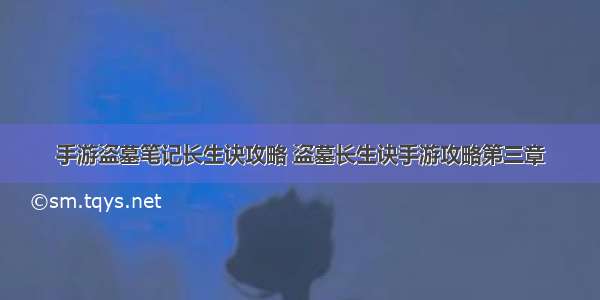 手游盗墓笔记长生诀攻略 盗墓长生诀手游攻略第三章

©sm.tqys.net